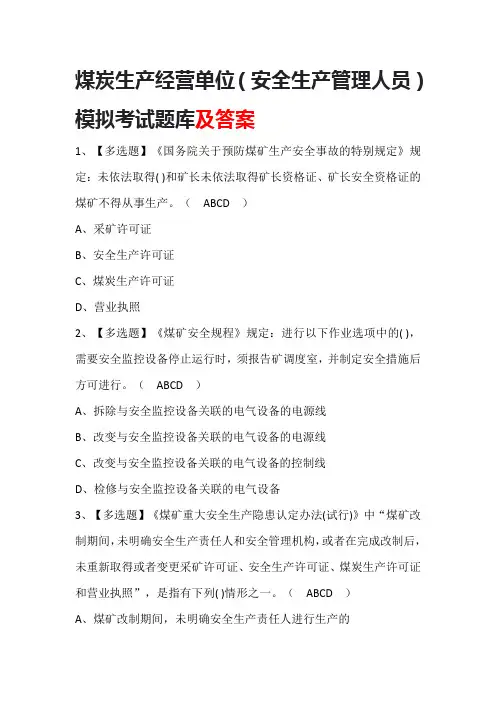 煤炭生产经营单位(安全生产管理人员)模拟考试题库及答案

1、【多选题】《国务院关于预防煤矿生产安全事故的特别规定》规定：未依法取得( )和矿长未依法取得矿长资格证、矿长安全资格证的煤矿不得从事生产。（ ABCD ）

A、采矿许可证

B、安全生产许可证

C、煤炭生产许可证

D、营业执照

2、【多选题】《煤矿安全规程》规定：进行以下作业选项中的( )，需要安全监控设备停止运行时，须报告矿调度室，并制定安全措施后方可进行。（ ABCD ）

A、拆除与安全监控设备关联的电气设备的电源线

B、改变与安全监控设备关联的电气设备的电源线

C、改变与安全监控设备关联的电气设备的控制线

D、检修与安全监控设备关联的电气设备

3、【多选题】《煤矿重大安全生产隐患认定办法(试行)》中“煤矿改制期间，未明确安全生产责任人和安全管理机构，或者在完成改制后，未重新取得或者变更采矿许可证、安全生产许可证、煤炭生产许可证和营业执照”，是指有下列( )情形之一。（ ABCD ）

A、煤矿改制期间，未明确安全生产责任人进行生产的